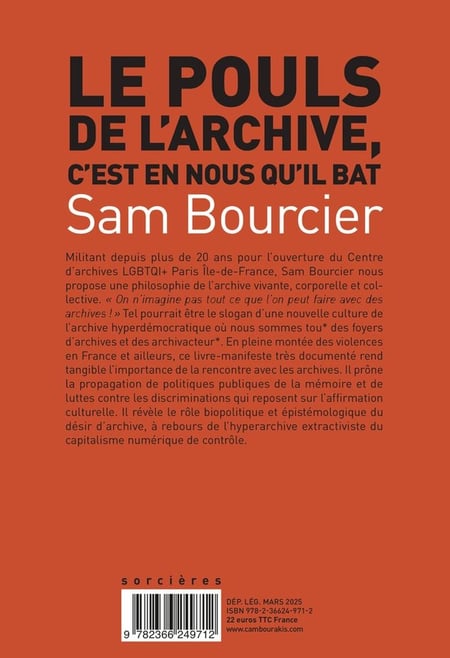 LE POULS DE L'ARCHIVE, C'EST EN NOUS QU'IL BAT
Sam Bourcier

Militant depuis plus de 20 ans pour l'ouverture du Centre d'archives LGBTQI+ Paris Île-de-France, Sam Bourcier nous propose une philosophie de l'archive vivante, corporelle et collective. « On n'imagine pas tout ce que l'on peut faire avec des archives ! » Tel pourrait être le slogan d'une nouvelle culture de l'archive hyperdémocratique où nous sommes tou* des foyers d'archives et des archivacteur*. En pleine montée des violences en France et ailleurs, ce livre-manifeste très documenté rend tangible l'importance de la rencontre avec les archives. Il prône la propagation de politiques publiques de la mémoire et de luttes contre les discriminations qui reposent sur l'affirmation culturelle. Il révèle le rôle biopolitique et épistémologique du désir d'archive, à rebours de l'hyperarchive extractiviste du capitalisme numérique de contrôle.

sorcières

9 782366 249712

DÉP. LÉG. MARS 2025
ISBN 978-2-36624-971-2
22 euros TTC France
www.cambourakis.com